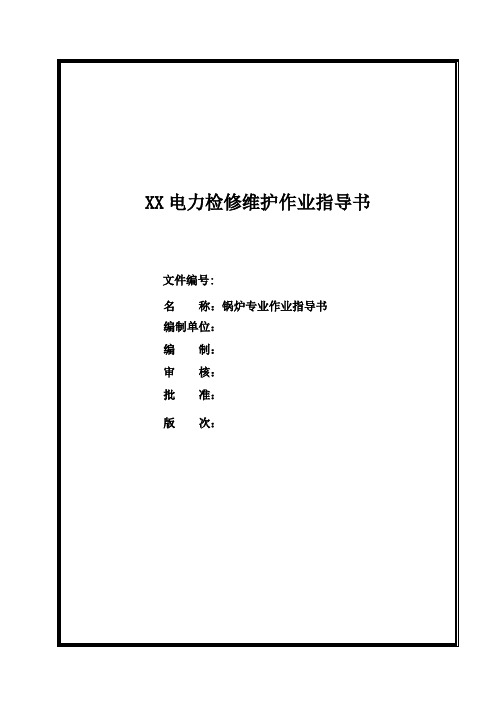 XX 电力检修维护作业指导书

文件编号:

名　　称：锅炉专业作业指导书

编制单位:

编　　制：

审　　核：

批　　准：

版　　次：